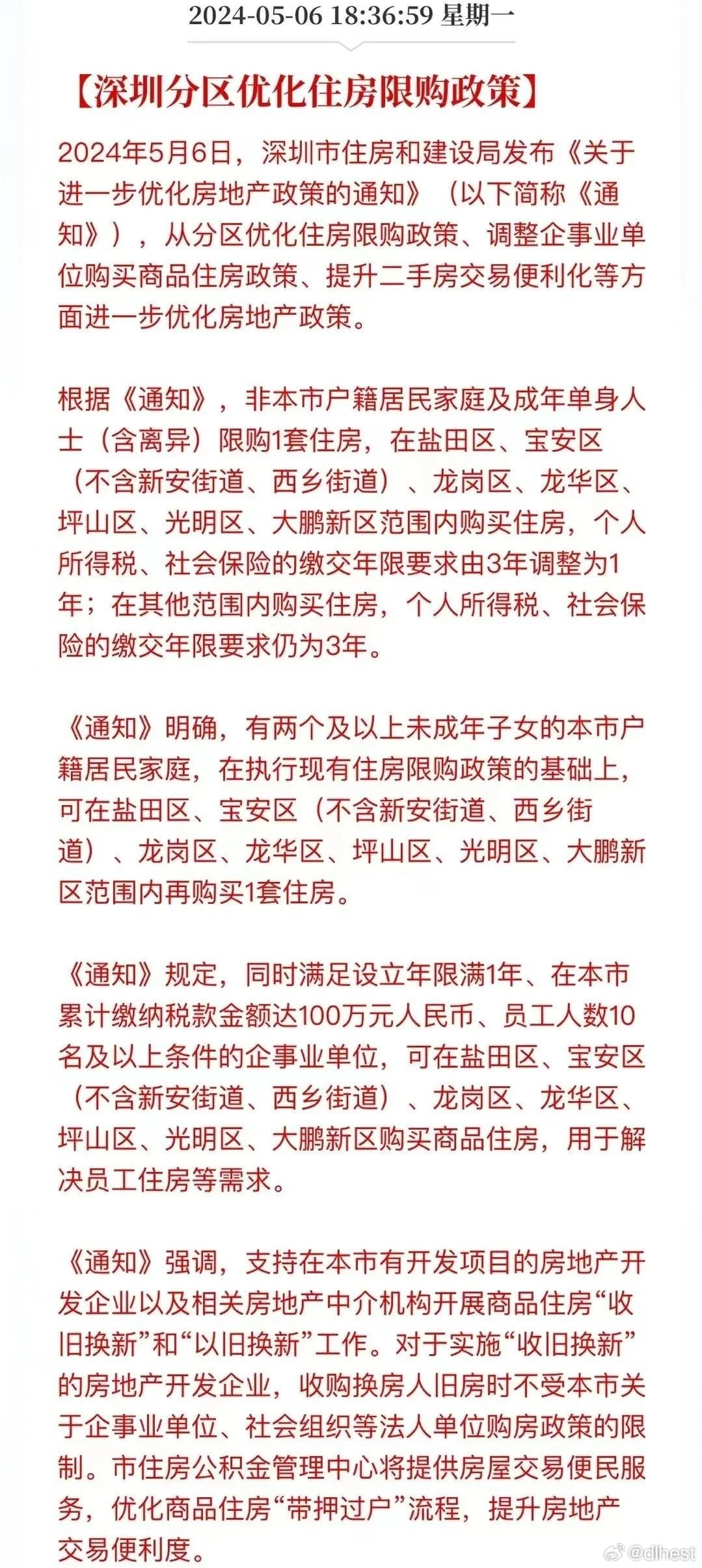 2024-05-06 18:36:59 星期一

【深圳分区优化住房限购政策】

2024年5月6日，深圳市住房和建设局发布《关于进一步优化房地产政策的通知》（以下简称《通知》），从分区优化住房限购政策、调整企事业单位购买商品住房政策、提升二手房交易便利化等方面进一步优化房地产政策。

根据《通知》，非本市户籍居民家庭及成年单身人士（含离异）限购1套住房，在盐田区、宝安区（不含新安街道、西乡街道）、龙岗区、龙华区、坪山区、光明区、大鹏新区范围内购买住房，个人所得税、社会保险的缴交年限要求由3年调整为1年；在其他范围内购买住房，个人所得税、社会保险的缴交年限要求仍为3年。

《通知》明确，有两个及以上未成年子女的本市户籍居民家庭，在执行现有住房限购政策的基础上，可在盐田区、宝安区（不含新安街道、西乡街道）、龙岗区、龙华区、坪山区、光明区、大鹏新区范围内再购买1套住房。

《通知》规定，同时满足设立年限满1年、在本市累计缴纳税款金额达100万元人民币、员工人数10名及以上条件的企事业单位，可在盐田区、宝安区（不含新安街道、西乡街道）、龙岗区、龙华区、坪山区、光明区、大鹏新区购买商品住房，用于解决员工住房等需求。

《通知》强调，支持在本市有开发项目的房地产开发企业以及相关房地产中介机构开展商品住房“收旧换新”和“以旧换新”工作。对于实施“收旧换新”的房地产开发企业，收购换房人旧房时不受本市关于企事业单位、社会组织等法人单位购房政策的限制。市住房公积金管理中心将提供房屋交易便民服务，优化商品住房“带押过户”流程，提升房地产交易便利度。

@dlhest